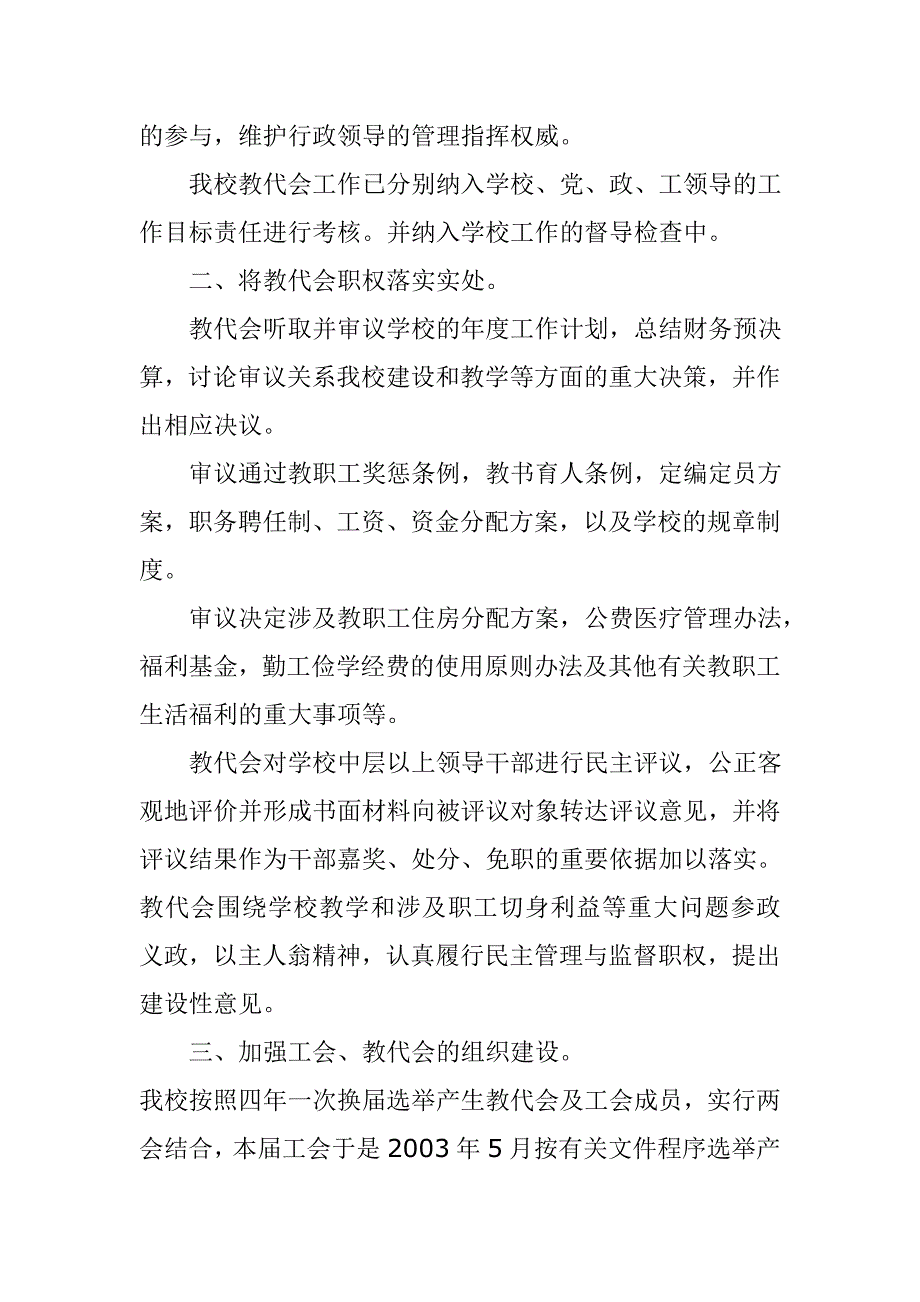 的参与，维护行政领导的管理指挥权威。

我校教代会工作已分别纳入学校、党、政、工领导的工作目标责任进行考核。并纳入学校工作的督导检查中。

二、将教代会职权落实实处。

教代会听取并审议学校的年度工作计划，总结财务预决算，讨论审议关系我校建设和教学等方面的重大决策，并作出相应决议。

审议通过教职工奖惩条例，教书育人条例，定编定员方案，职务聘任制、工资、资金分配方案，以及学校的规章制度。

审议决定涉及教职工住房分配方案，公费医疗管理办法，福利基金，勤工俭学经费的使用原则办法及其他有关教职工生活福利的重大事项等。

教代会对学校中层以上领导干部进行民主评议，公正客观地评价并形成书面材料向被评议对象转达评议意见，并将评议结果作为干部嘉奖、处分、免职的重要依据加以落实。教代会围绕学校教学和涉及职工切身利益等重大问题参政义政，以主人翁精神，认真履行民主管理与监督职权，提出建设性意见。

三、加强工会、教代会的组织建设。

我校按照四年一次换届选举产生教代会及工会成员，实行两会结合，本届工会于是 2003 年 5 月按有关文件程序选举产